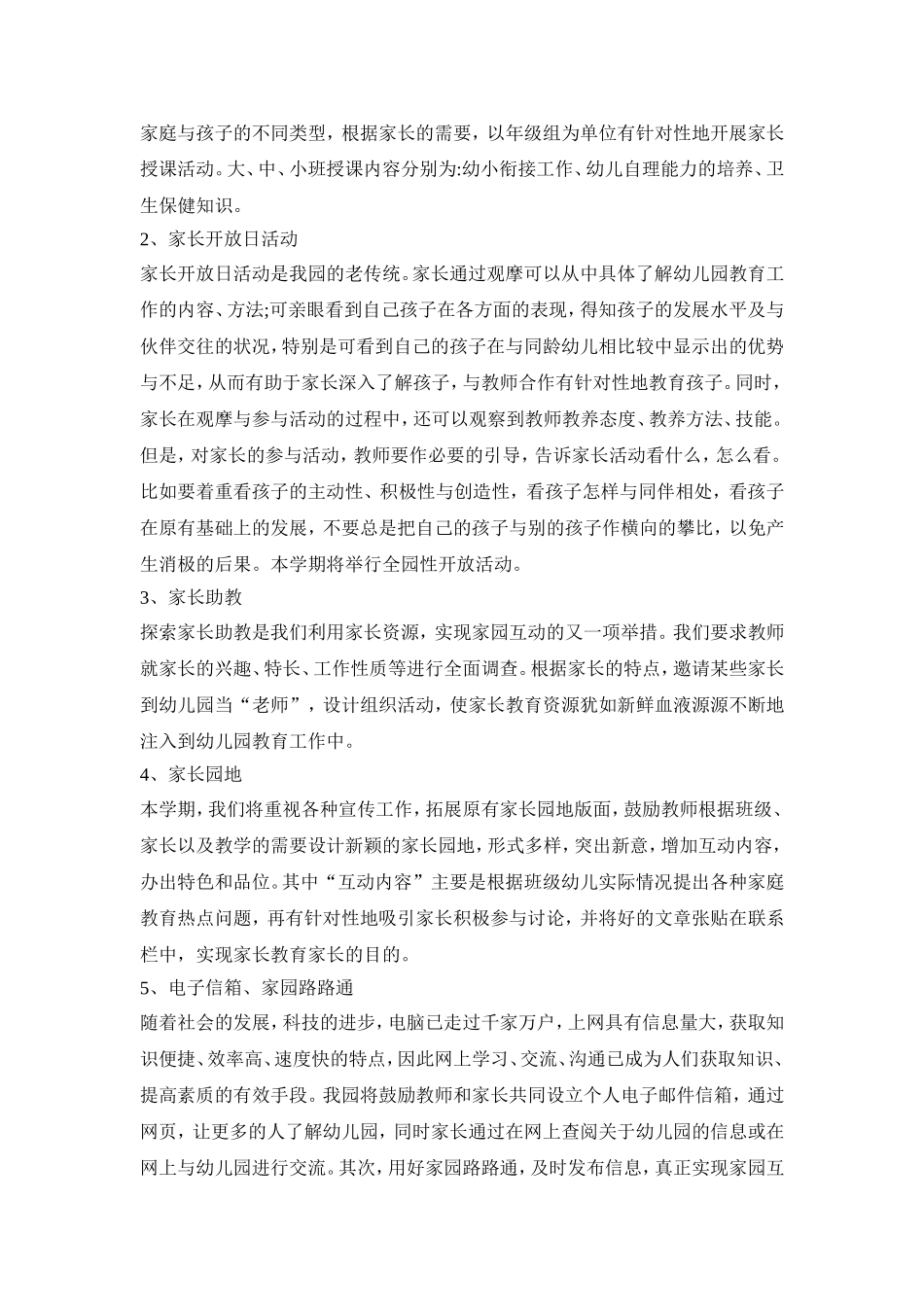 家庭与孩子的不同类型，根据家长的需要，以年级组为单位有针对性地开展家长授课活动。大、中、小班授课内容分别为:幼小衔接工作、幼儿自理能力的培养、卫生保健知识。

2、家长开放日活动

家长开放日活动是我园的老传统。家长通过观摩可以从中具体了解幼儿园教育工作的内容、方法;可亲眼看到自己孩子在各方面的表现，得知孩子的发展水平及与伙伴交往的状况，特别是可看到自己的孩子在与同龄幼儿相比较中显示出的优势与不足，从而有助于家长深入了解孩子，与教师合作有针对性地教育孩子。同时，家长在观摩与参与活动的过程中，还可以观察到教师教养态度、教养方法、技能。但是，对家长的参与活动，教师要作必要的引导，告诉家长活动看什么，怎么看。比如要着重看孩子的主动性、积极性与创造性，看孩子怎样与同伴相处，看孩子在原有基础上的发展，不要总是把自己的孩子与别的孩子作横向的攀比，以免产生消极的后果。本学期将举行全园性开放活动。

3、家长助教

探索家长助教是我们利用家长资源，实现家园互动的又一项举措。我们要求教师就家长的兴趣、特长、工作性质等进行全面调查。根据家长的特点，邀请某些家长到幼儿园当“老师”，设计组织活动，使家长教育资源犹如新鲜血液源源不断地注入到幼儿园教育工作中。

4、家长园地

本学期，我们将重视各种宣传工作，拓展原有家长园地版面，鼓励教师根据班级、家长以及教学的需要设计新颖的家长园地，形式多样，突出新意，增加互动内容，办出特色和品位。其中“互动内容”主要是根据班级幼儿实际情况提出各种家庭教育热点问题，再有针对性地吸引家长积极参与讨论，并将好的文章张贴在联系栏中，实现家长教育家长的目的。

5、电子信箱、家园路路通

随着社会的发展，科技的进步，电脑已走过千家万户，上网具有信息量大，获取知识便捷、效率高、速度快的特点，因此网上学习、交流、沟通已成为人们获取知识、提高素质的有效手段。我园将鼓励教师和家长共同设立个人电子邮件信箱，通过网页，让更多的人了解幼儿园，同时家长通过在网上查阅关于幼儿园的信息或在网上与幼儿园进行交流。其次，用好家园路路通，及时发布信息，真正实现家园互